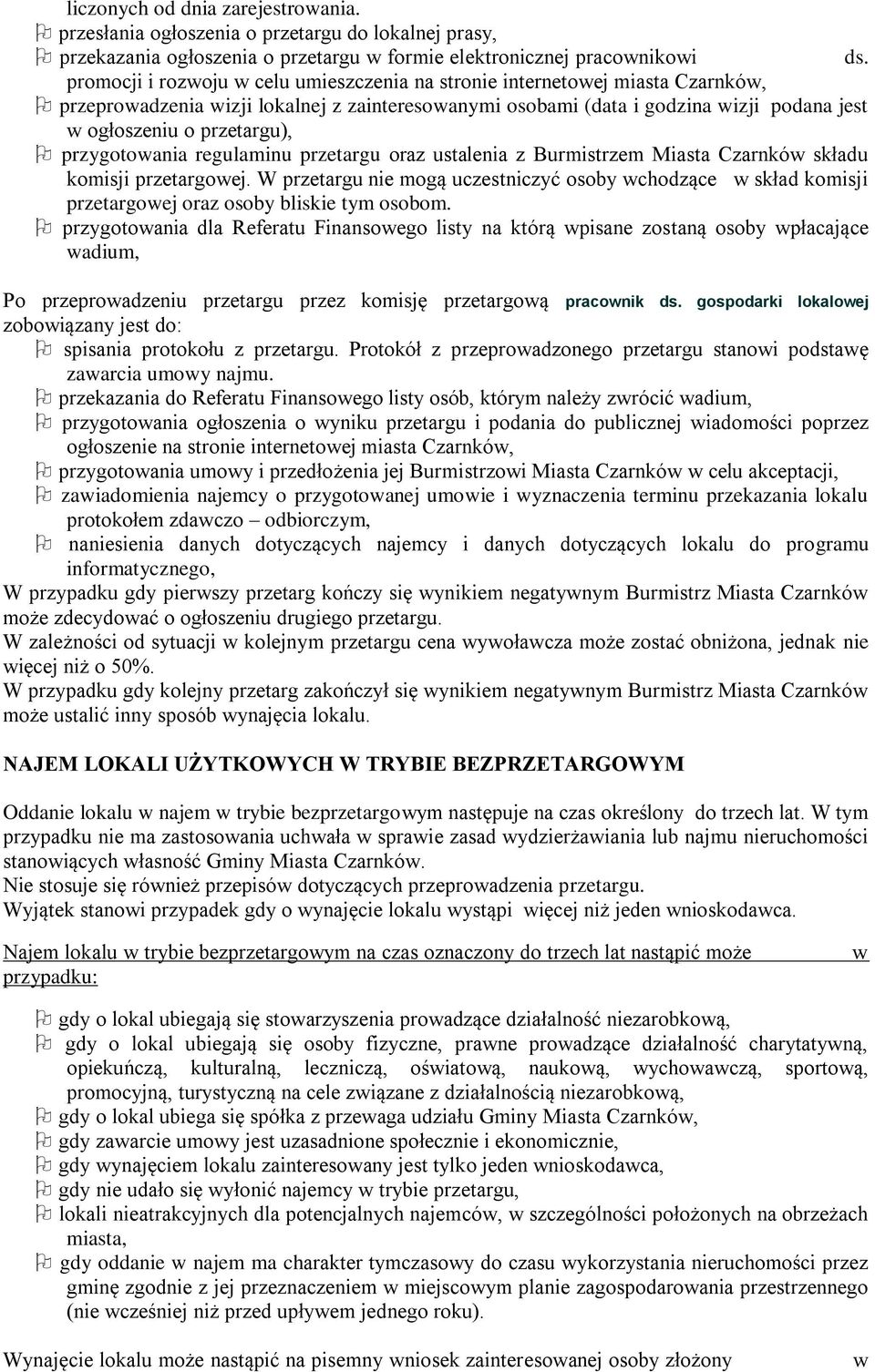 liczonych od dnia zarejestrowania.
przesłania ogłoszenia o przetargu do lokalnej prasy,
przekazania ogłoszenia o przetargu w formie elektronicznej pracownikowi ds. promocji i rozwoju w celu umieszczenia na stronie internetowej miasta Czarnków,
przeprowadzenia wizji lokalnej z zainteresowanymi osobami (data i godzina wizji podana jest w ogłoszeniu o przetargu),
przygotowania regulaminu przetargu oraz ustalenia z Burmistrzem Miasta Czarnków składu komisji przetargowej. W przetargu nie mogą uczestniczyć osoby wchodzące w skład komisji przetargowej oraz osoby bliskie tym osobom.
przygotowania dla Referatu Finansowego listy na którą wpisane zostaną osoby wpłacające wadium,

Po przeprowadzeniu przetargu przez komisję przetargową pracownik ds. gospodarki lokalowej zobowiązany jest do:
spisania protokołu z przetargu. Protokół z przeprowadzonego przetargu stanowi podstawę zawarcia umowy najmu.
przekazania do Referatu Finansowego listy osób, którym należy zwrócić wadium,
przygotowania ogłoszenia o wyniku przetargu i podania do publicznej wiadomości poprzez ogłoszenie na stronie internetowej miasta Czarnków,
przygotowania umowy i przedłożenia jej Burmistrzowi Miasta Czarnków w celu akceptacji,
zawiadomienia najemcy o przygotowanej umowie i wyznaczenia terminu przekazania lokalu protokołem zdawczo – odbiorczym,
naniesienia danych dotyczących najemcy i danych dotyczących lokalu do programu informatycznego,
W przypadku gdy pierwszy przetarg kończy się wynikiem negatywnym Burmistrz Miasta Czarnków może zdecydować o ogłoszeniu drugiego przetargu.
W zależności od sytuacji w kolejnym przetargu cena wywoławcza może zostać obniżona, jednak nie więcej niż o 50%.
W przypadku gdy kolejny przetarg zakończył się wynikiem negatywnym Burmistrz Miasta Czarnków może ustalić inny sposób wynajęcia lokalu.

NAJEM LOKALI UŻYTKOWYCH W TRYBIE BEZPRZETARGOWYM

Oddanie lokalu w najem w trybie bezprzetargowym następuje na czas określony do trzech lat. W tym przypadku nie ma zastosowania uchwała w sprawie zasad wydzierżawiania lub najmu nieruchomości stanowiących własność Gminy Miasta Czarnków.
Nie stosuje się również przepisów dotyczących przeprowadzenia przetargu.
Wyjątek stanowi przypadek gdy o wynajęcie lokalu wystąpi więcej niż jeden wnioskodawca.

Najem lokalu w trybie bezprzetargowym na czas oznaczony do trzech lat nastąpić może w przypadku:

gdy o lokal ubiegają się stowarzyszenia prowadzące działalność niezarobkową,
gdy o lokal ubiegają się osoby fizyczne, prawne prowadzące działalność charytatywną, opiekuńczą, kulturalną, leczniczą, oświatową, naukową, wychowawczą, sportową, promocyjną, turystyczną na cele związane z działalnością niezarobkową,
gdy o lokal ubiega się spółka z przewaga udziału Gminy Miasta Czarnków,
gdy zawarcie umowy jest uzasadnione społecznie i ekonomicznie,
gdy wynajęciem lokalu zainteresowany jest tylko jeden wnioskodawca,
gdy nie udało się wyłonić najemcy w trybie przetargu,
lokali nieatrakcyjnych dla potencjalnych najemców, w szczególności położonych na obrzeżach miasta,
gdy oddanie w najem ma charakter tymczasowy do czasu wykorzystania nieruchomości przez gminę zgodnie z jej przeznaczeniem w miejscowym planie zagospodarowania przestrzennego (nie wcześniej niż przed upływem jednego roku).

Wynajęcie lokalu może nastąpić na pisemny wniosek zainteresowanej osoby złożony w